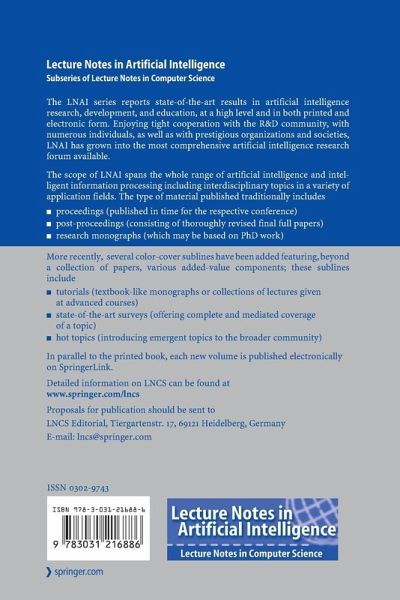 Lecture Notes in Artificial Intelligence
Subseries of Lecture Notes in Computer Science

The LNAI series reports state-of-the-art results in artificial intelligence research, development, and education, at a high level and in both printed and electronic form. Enjoying tight cooperation with the R&D community, with numerous individuals, as well as with prestigious organizations and societies, LNAI has grown into the most comprehensive artificial intelligence research forum available.

The scope of LNAI spans the whole range of artificial intelligence and intelligent information processing including interdisciplinary topics in a variety of application fields. The type of material published traditionally includes

■ proceedings (published in time for the respective conference)
■ post-proceedings (consisting of thoroughly revised final full papers)
■ research monographs (which may be based on PhD work)

More recently, several color-cover sublines have been added featuring, beyond a collection of papers, various added-value components; these sublines include

■ tutorials (textbook-like monographs or collections of lectures given at advanced courses)
■ state-of-the-art surveys (offering complete and mediated coverage of a topic)
■ hot topics (introducing emergent topics to the broader community)

In parallel to the printed book, each new volume is published electronically on SpringerLink.

Detailed information on LNCS can be found at
www.springer.com/lncs

Proposals for publication should be sent to
LNCS Editorial, Tiergartenstr. 17, 69121 Heidelberg, Germany
E-mail: lncs@springer.com

ISSN 0302-9743

ISBN 978-3-031-21688-6

9 783031 216886

Lecture Notes in Artificial Intelligence
Lecture Notes in Computer Science

springer.com